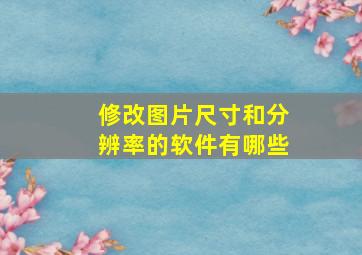 修改图片尺寸和分辨率的软件有哪些